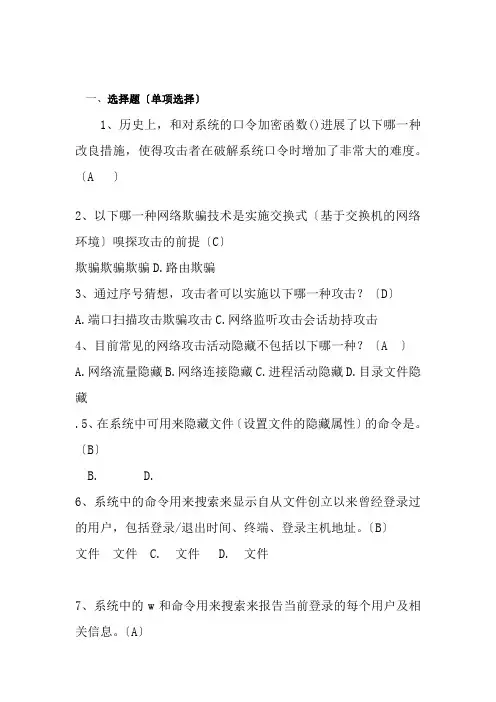 一、选择题〔单项选择〕

1、历史上，和对系统的口令加密函数()进展了以下哪一种改良措施，使得攻击者在破解系统口令时增加了非常大的难度。〔A 〕

2、以下哪一种网络欺骗技术是实施交换式〔基于交换机的网络环境〕嗅探攻击的前提〔C〕

欺骗欺骗欺骗 D.路由欺骗

3、通过序号猜想，攻击者可以实施以下哪一种攻击？〔D〕

A.端口扫描攻击欺骗攻击 C.网络监听攻击会话劫持攻击

4、目前常见的网络攻击活动隐藏不包括以下哪一种？〔A 〕

A.网络流量隐藏 B.网络连接隐藏 C.进程活动隐藏 D.目录文件隐藏

.5、在系统中可用来隐藏文件〔设置文件的隐藏属性〕的命令是。〔B〕

B. D.

6、系统中的命令用来搜索来显示自从文件创立以来曾经登录过的用户，包括登录/退出时间、终端、登录主机地址。〔B〕

文件 文件 C. 文件 D. 文件

7、系统中的 w 和命令用来搜索来报告当前登录的每个用户及相关信息。〔A〕